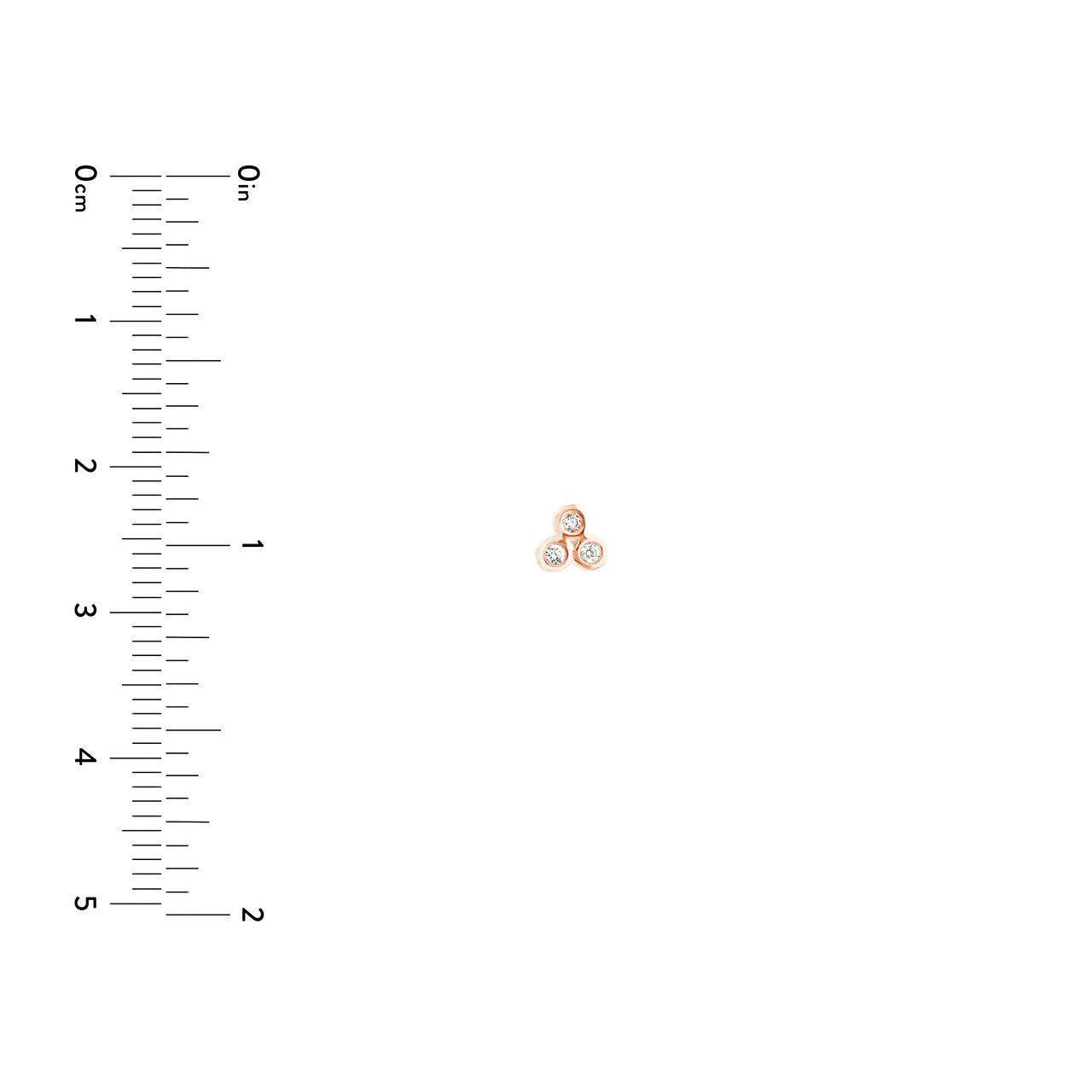 0cm
1
2
3
4
5

0in
1
2